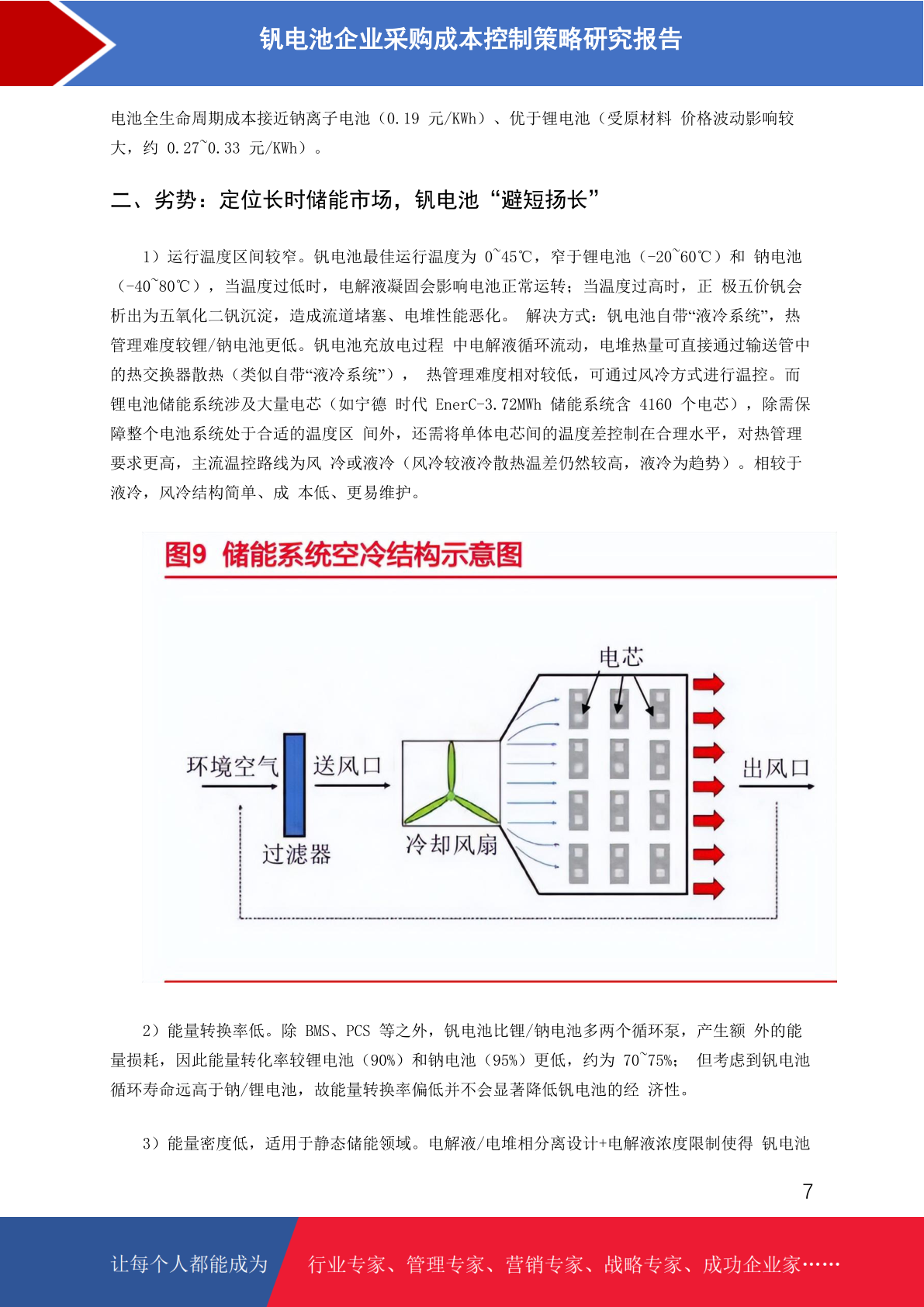 钒电池企业采购成本控制策略研究报告

电池全生命周期成本接近钠离子电池（0.19 元/KWh）、优于锂电池（受原材料 价格波动影响较大，约 0.27~0.33 元/KWh）。

二、劣势：定位长时储能市场，钒电池“避短扬长”

1）运行温度区间较窄。钒电池最佳运行温度为 0~45℃，窄于锂电池（-20~60℃）和 钠电池（-40~80℃），当温度过低时，电解液凝固会影响电池正常运转；当温度过高时，正 极五价钒会析出为五氧化二钒沉淀，造成流道堵塞、电堆性能恶化。 解决方式：钒电池自带“液冷系统”，热管理难度较锂/钠电池更低。钒电池充放电过程 中电解液循环流动，电堆热量可直接通过输送管中的热交换器散热（类似自带“液冷系统”）， 热管理难度相对较低，可通过风冷方式进行温控。而锂电池储能系统涉及大量电芯（如宁德 时代 EnerC-3.72MWh 储能系统含 4160 个电芯），除需保障整个电池系统处于合适的温度区 间外，还需将单体电芯间的温度差控制在合理水平，对热管理要求更高，主流温控路线为风 冷或液冷（风冷较液冷散热温差仍然较高，液冷为趋势）。相较于液冷，风冷结构简单、成 本低、更易维护。

图9 储能系统空冷结构示意图

电芯

环境空气

送风口

过滤器

冷却风扇

出风口

2）能量转换率低。除 BMS、PCS 等之外，钒电池比锂/钠电池多两个循环泵，产生额 外的能量损耗，因此能量转化率较锂电池（90%）和钠电池（95%）更低，约为 70~75%； 但考虑到钒电池循环寿命远高于钠/锂电池，故能量转换率偏低并不会显著降低钒电池的经 济性。

3）能量密度低，适用于静态储能领域。电解液/电堆相分离设计+电解液浓度限制使得 钒电池

7

让每个人都能成为

行业专家、管理专家、营销专家、战略专家、成功企业家……